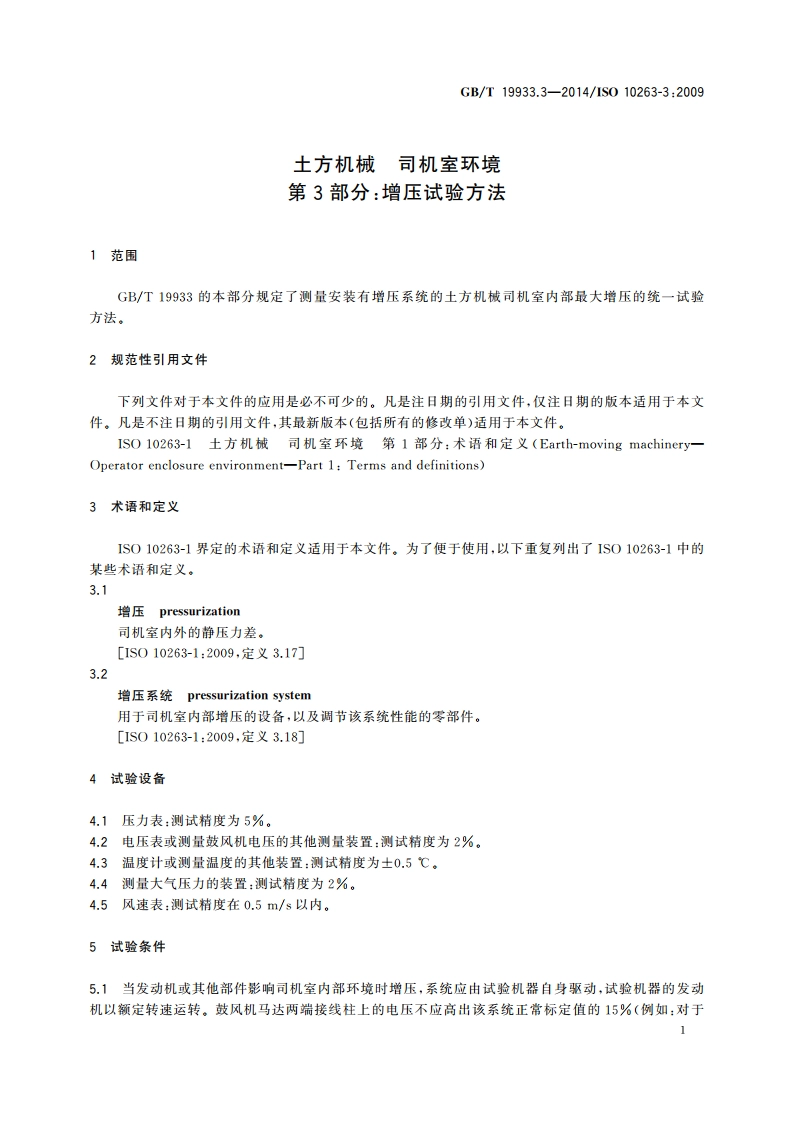 GB/T 19933.3—2014/ISO 10263-3:2009

土方机械　司机室环境
第 3 部分:增压试验方法

1　范围

GB/T 19933 的本部分规定了测量安装有增压系统的土方机械司机室内部最大增压的统一试验方法。

2　规范性引用文件

下列文件对于本文件的应用是必不可少的。凡是注日期的引用文件,仅注日期的版本适用于本文件。凡是不注日期的引用文件,其最新版本(包括所有的修改单)适用于本文件。

ISO 10263-1　土方机械　司机室环境　第 1 部分:术语和定义(Earth-moving machinery—Operator enclosure environment—Part 1: Terms and definitions)

3　术语和定义

ISO 10263-1 界定的术语和定义适用于本文件。为了便于使用,以下重复列出了 ISO 10263-1 中的某些术语和定义。

3.1
增压　pressurization
司机室内外的静压力差。
[ISO 10263-1:2009,定义 3.17]

3.2
增压系统　pressurization system
用于司机室内部增压的设备,以及调节该系统性能的零部件。
[ISO 10263-1:2009,定义 3.18]

4　试验设备

4.1　压力表:测试精度为 5%。
4.2　电压表或测量鼓风机电压的其他测量装置:测试精度为 2%。
4.3　温度计或测量温度的其他装置:测试精度为±0.5 ℃。
4.4　测量大气压力的装置:测试精度为 2%。
4.5　风速表:测试精度在 0.5 m/s 以内。

5　试验条件

5.1　当发动机或其他部件影响司机室内部环境时增压,系统应由试验机器自身驱动,试验机器的发动机以额定转速运转。鼓风机马达两端接线柱上的电压不应高出该系统正常标定值的 15%(例如:对于

1